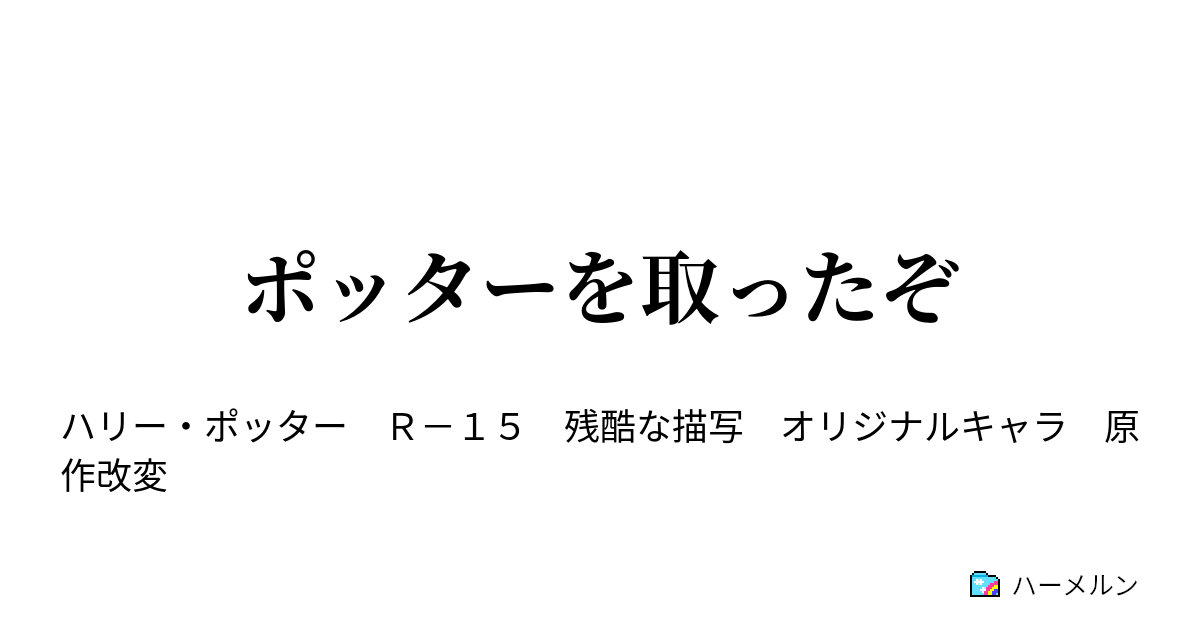 ポッターを取ったぞ

ハリー・ポッター　Ｒ－１５　残酷な描写　オリジナルキャラ　原作改変

ハーメルン